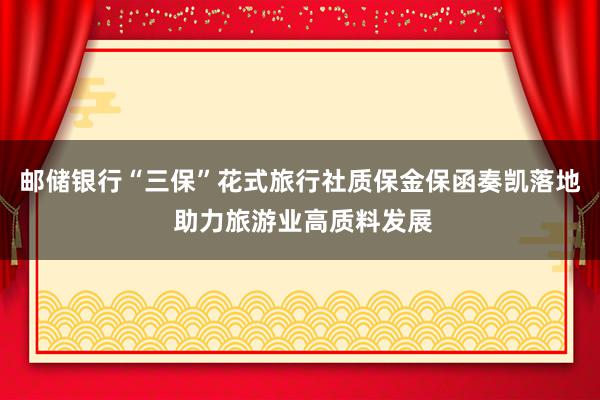 邮储银行“三保”花式旅行社质保金保函奏凯落地
助力旅游业高质料发展